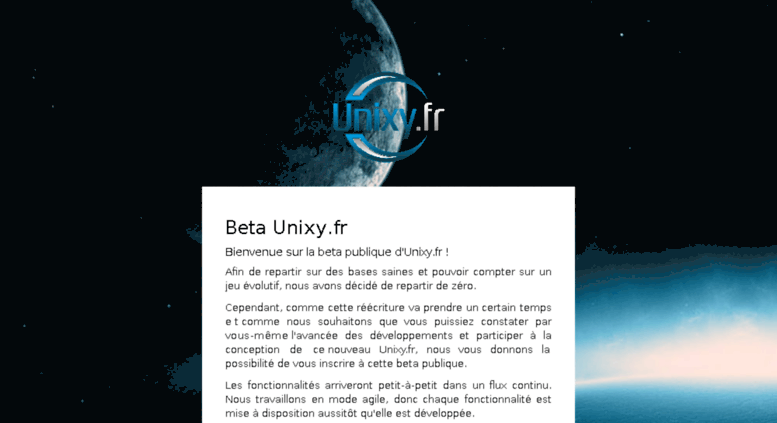 Unixy.fr

Beta Unixy.fr

Bienvenue sur la beta publique d'Unixy.fr !

Afin de repartir sur des bases saines et pouvoir compter sur un jeu évolutif, nous avons décidé de repartir de zéro.

Cependant, comme cette réécriture va prendre un certain temps e t comme nous souhaitons que vous puissiez constater par vous-même l'avancée des développements et participer à la conception de ce nouveau Unixy.fr, nous vous donnons la possibilité de vous inscrire à cette beta publique.

Les fonctionnalités arriveront petit-à-petit dans un flux continu. Nous travaillons en mode agile, donc chaque fonctionnalité est mise à disposition aussitôt qu'elle est développée.